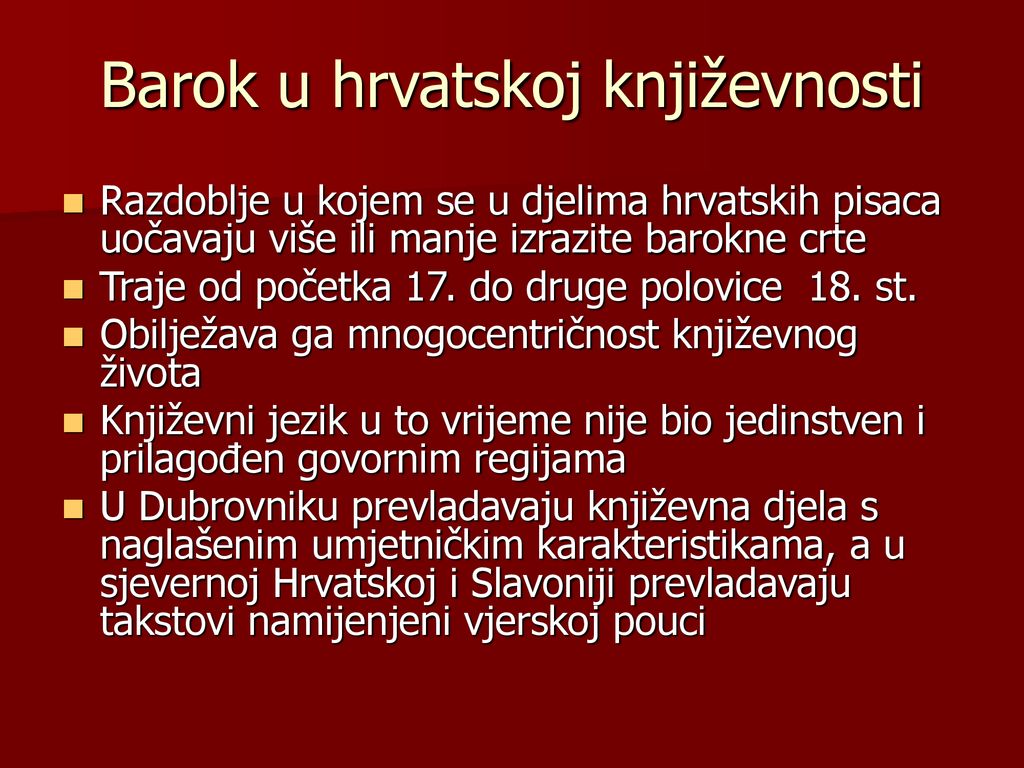 Barok u hrvatskoj književnosti

- Razdoblje u kojem se u djelima hrvatskih pisaca uočavaju više ili manje izrazite barokne crte
- Traje od početka 17. do druge polovice 18. st.
- Obilježava ga mnogocentričnost književnog života
- Književni jezik u to vrijeme nije bio jedinstven i prilagođen govornim regijama
- U Dubrovniku prevladavaju književna djela s naglašenim umjetničkim karakteristikama, a u sjevernoj Hrvatskoj i Slavoniji prevladavaju takstovi namijenjeni vjerskoj pouci